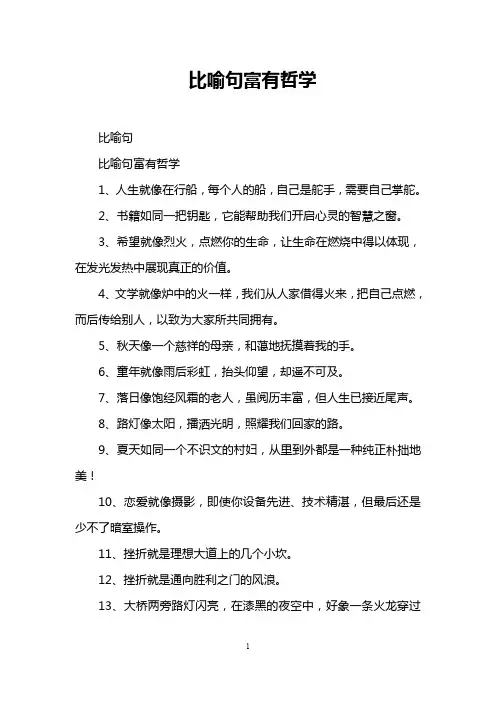 比喻句富有哲学

比喻句

比喻句富有哲学

1、人生就像在行船，每个人的船，自己是舵手，需要自己掌舵。

2、书籍如同一把钥匙，它能帮助我们开启心灵的智慧之窗。

3、希望就像烈火，点燃你的生命，让生命在燃烧中得以体现，在发光发热中展现真正的价值。

4、文学就像炉中的火一样，我们从人家借得火来，把自己点燃，而后传给别人，以致为大家所共同拥有。

5、秋天像一个慈祥的母亲，和蔼地抚摸着我的手。

6、童年就像雨后彩虹，抬头仰望，却遥不可及。

7、落日像饱经风霜的老人，虽阅历丰富，但人生已接近尾声。

8、路灯像太阳，播洒光明，照耀我们回家的路。

9、夏天如同一个不识文的村妇，从里到外都是一种纯正朴拙地美！

10、恋爱就像摄影，即使你设备先进、技术精湛，但最后还是少不了暗室操作。

11、挫折就是理想大道上的几个小坎。

12、挫折就是通向胜利之门的风浪。

13、大桥两旁路灯闪亮，在漆黑的夜空中，好象一条火龙穿过

1